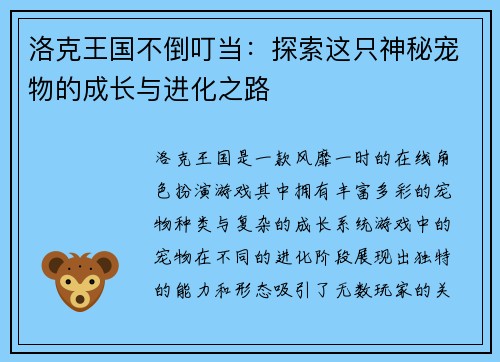 洛克王国不倒叮当：探索这只神秘宠物的成长与进化之路

洛克王国是一款风靡一时的在线角色扮演游戏其中拥有丰富多彩的宠物种类与复杂的成长系统游戏中的宠物在不同的进化阶段展现出独特的能力和形态吸引了无数玩家的关